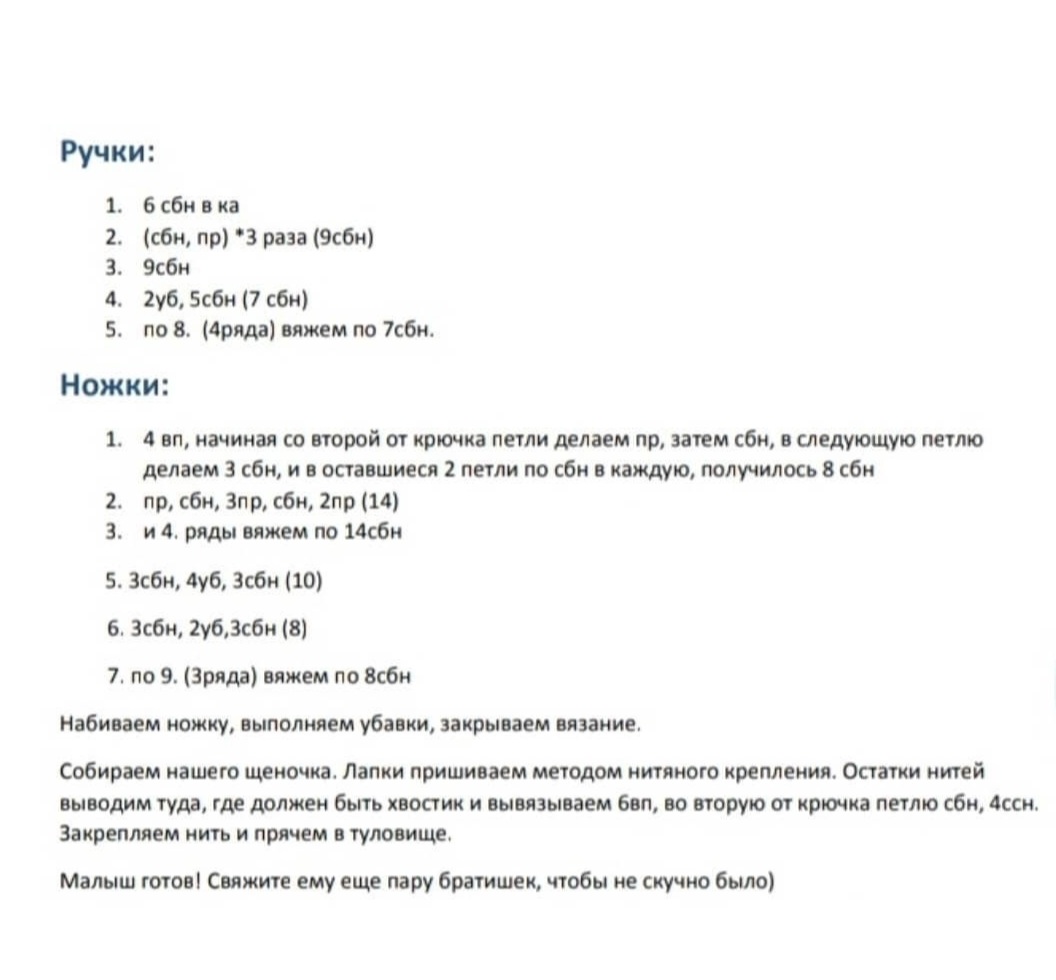 Ручки:

1. 6 сбн в ка
2. (сбн, пр) *3 раза (9сбн)
3. 9сбн
4. 2уб, 5сбн (7 сбн)
5. по 8. (4ряда) вяжем по 7сбн.

Ножки:

1. 4 вп, начиная со второй от крючка петли делаем пр, затем сбн, в следующую петлю делаем 3 сбн, и в оставшиеся 2 петли по сбн в каждую, получилось 8 сбн
2. пр, сбн, 3пр, сбн, 2пр (14)
3. и 4. ряды вяжем по 14сбн

5. 3сбн, 4уб, 3сбн (10)

6. 3сбн, 2уб,3сбн (8)

7. по 9. (3ряда) вяжем по 8сбн

Набиваем ножку, выполняем убавки, закрываем вязание.

Собираем нашего щеночка. Лапки пришиваем методом нитяного крепления. Остатки нитей выводим туда, где должен быть хвостик и вывязываем 6вп, во вторую от крючка петлю сбн, 4ссн. Закрепляем нить и прячем в туловище.

Малыш готов! Свяжите ему еще пару братишек, чтобы не скучно было)